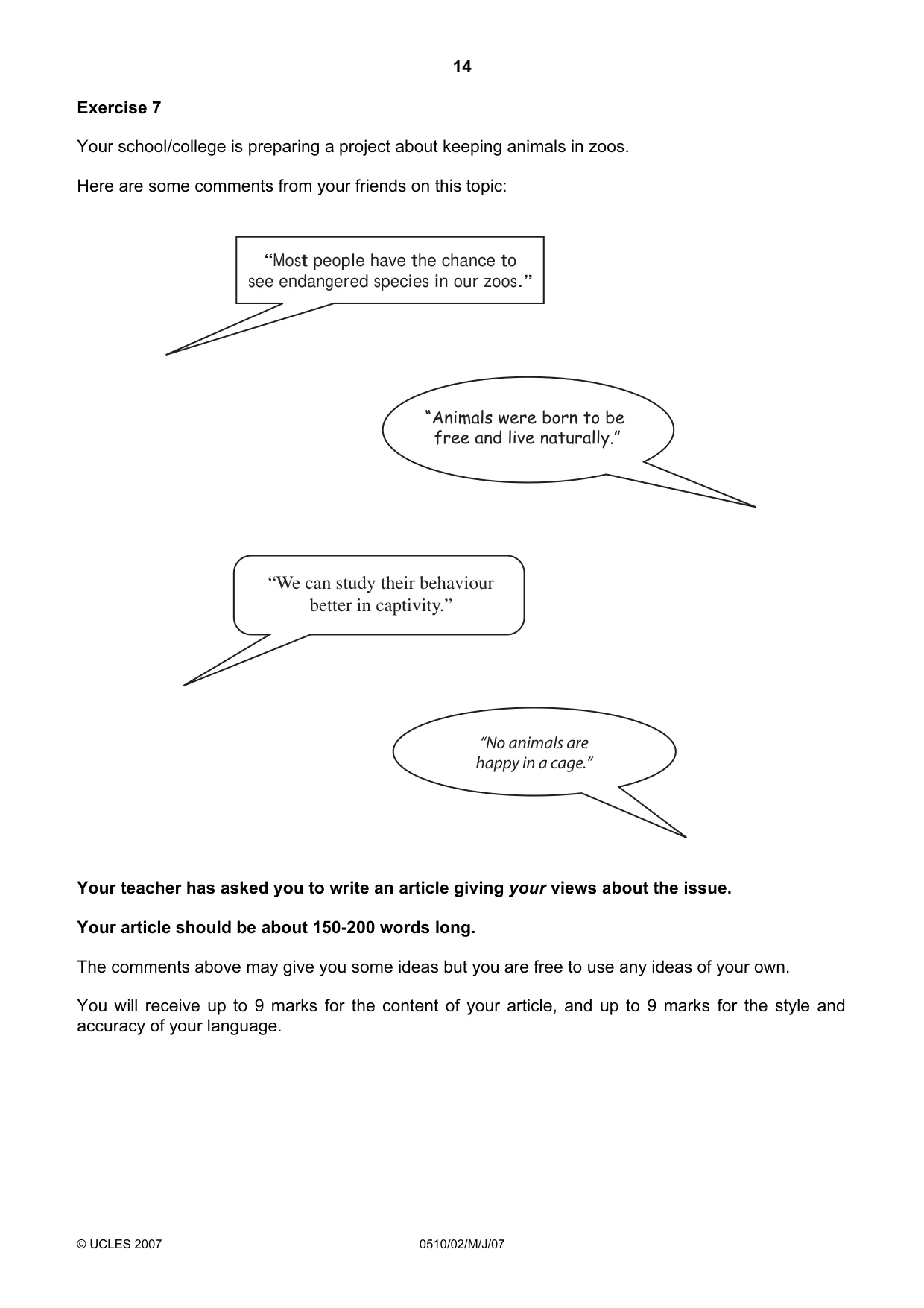 14

Exercise 7

Your school/college is preparing a project about keeping animals in zoos.

Here are some comments from your friends on this topic:

"Most people have the chance to see endangered species in our zoos."

"Animals were born to be free and live naturally."

"We can study their behaviour better in captivity."

"No animals are happy in a cage."

Your teacher has asked you to write an article giving your views about the issue.

Your article should be about 150-200 words long.

The comments above may give you some ideas but you are free to use any ideas of your own.

You will receive up to 9 marks for the content of your article, and up to 9 marks for the style and accuracy of your language.

© UCLES 2007 0510/02/M/J/07